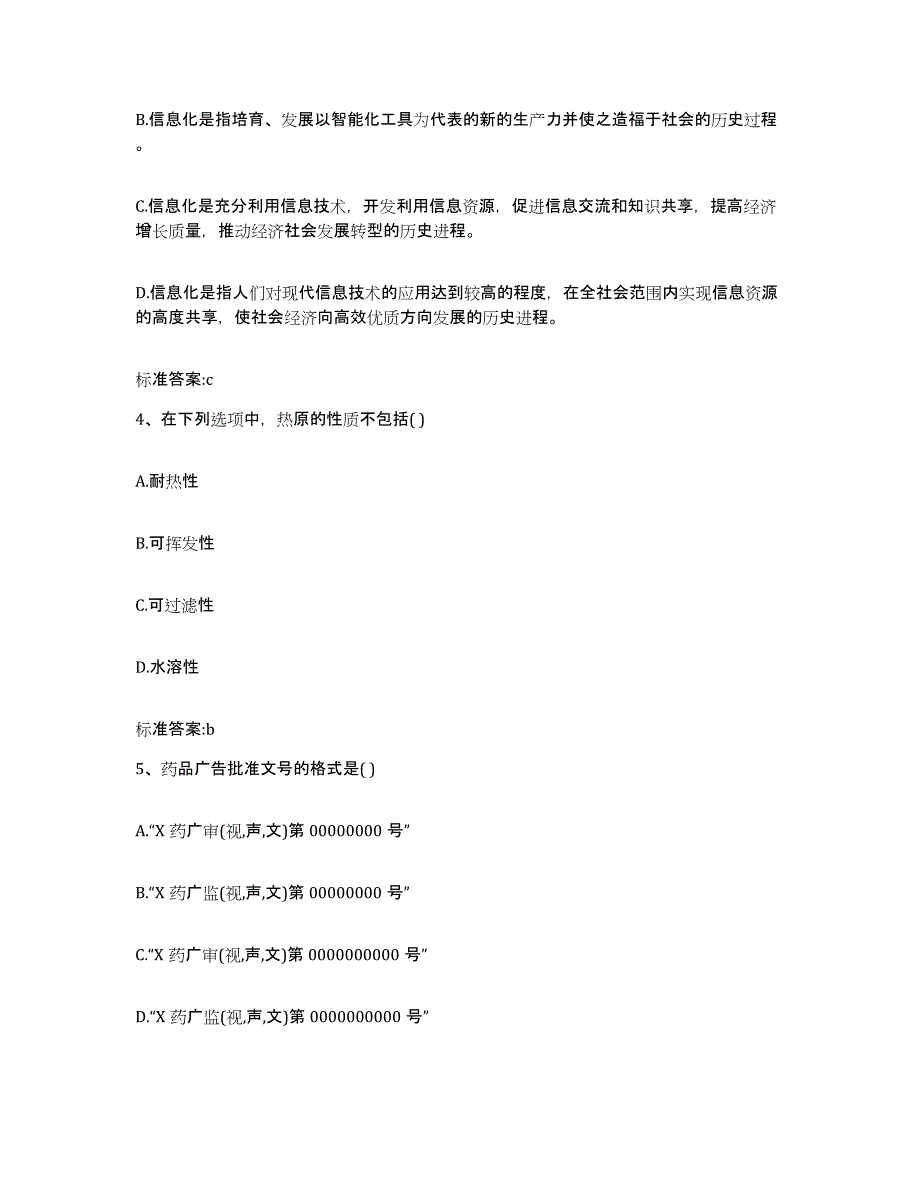 B.信息化是指培育、发展以智能化工具为代表的新的生产力并使之造福于社会的历史过程。

C.信息化是充分利用信息技术，开发利用信息资源，促进信息交流和知识共享，提高经济增长质量，推动经济社会发展转型的历史进程。

D.信息化是指人们对现代信息技术的应用达到较高的程度，在全社会范围内实现信息资源的高度共享，使社会经济向高效优质方向发展的历史进程。

标准答案:c

4、在下列选项中，热原的性质不包括( )

A.耐热性

B.可挥发性

C.可过滤性

D.水溶性

标准答案:b

5、药品广告批准文号的格式是( )

A.“X 药广审(视,声,文)第 00000000 号”

B.“X 药广监(视,声,文)第 00000000 号”

C.“X 药广审(视,声,文)第 0000000000 号”

D.“X 药广监(视,声,文)第 0000000000 号”